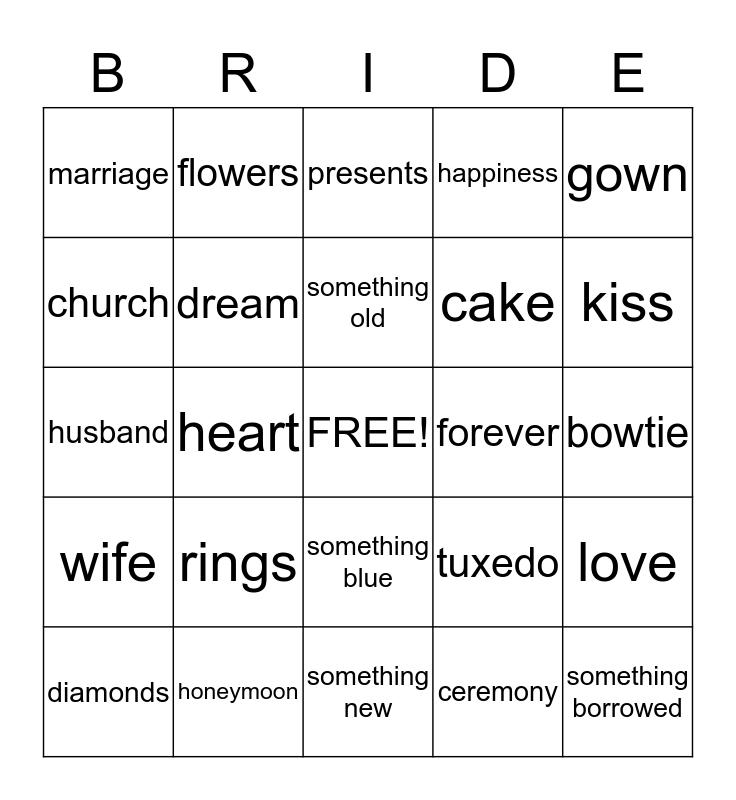 | B | R | I | D | E |
|---|---|---|---|---|
| marriage | flowers | presents | happiness | gown |
| church | dream | something old | cake | kiss |
| husband | heart | FREE! | forever | bowtie |
| wife | rings | something blue | tuxedo | love |
| diamonds | honeymoon | something new | ceremony | something borrowed |